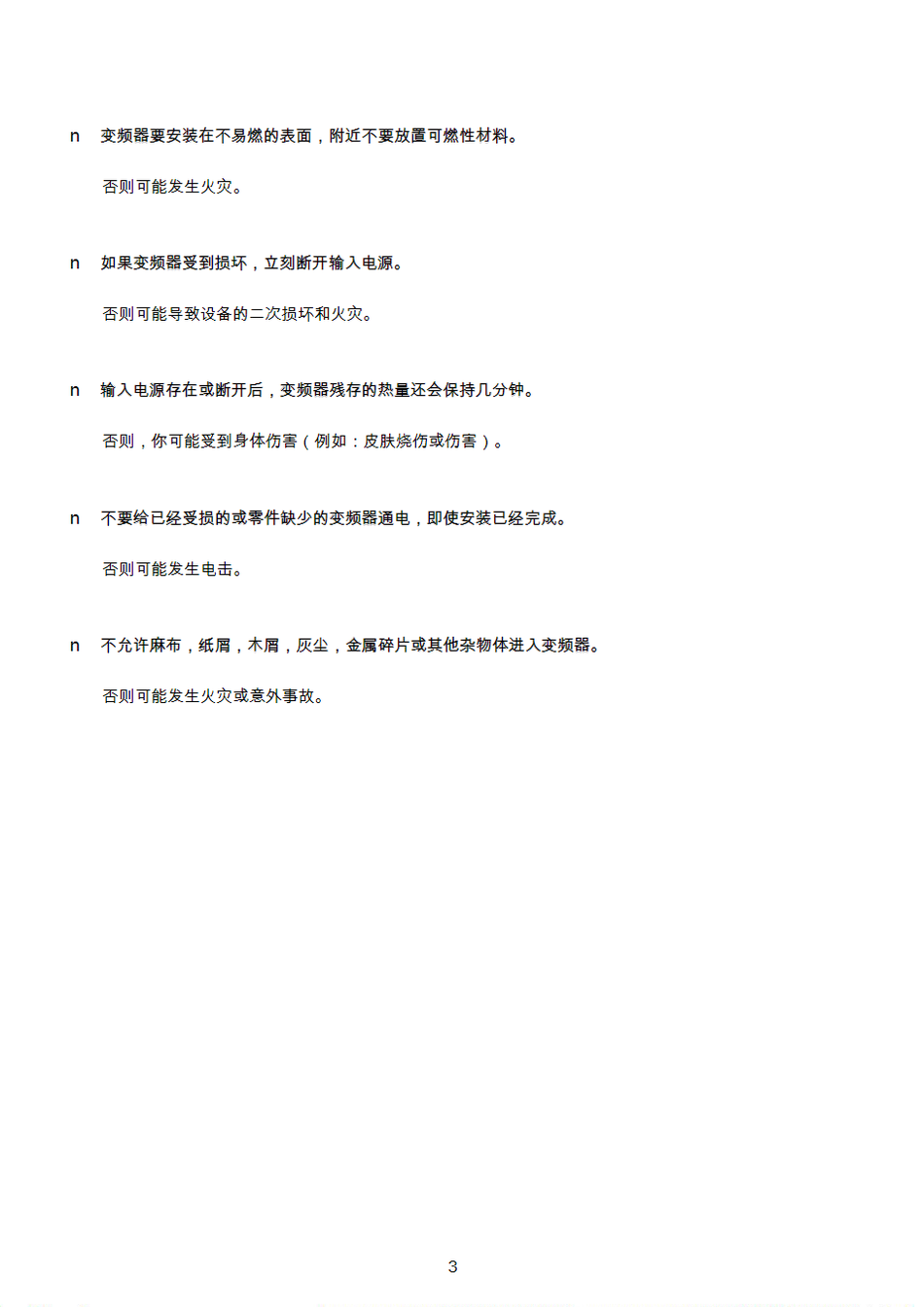 n 变频器要安装在不易燃的表面，附近不要放置可燃性材料。

否则可能发生火灾。

n 如果变频器受到损坏，立刻断开输入电源。

否则可能导致设备的二次损坏和火灾。

n 输入电源存在或断开后，变频器残存的热量还会保持几分钟。

否则，你可能受到身体伤害（例如：皮肤烧伤或伤害）。

n 不要给已经受损的或零件缺少的变频器通电，即使安装已经完成。

否则可能发生电击。

n 不允许麻布，纸屑，木屑，灰尘，金属碎片或其他杂物体进入变频器。

否则可能发生火灾或意外事故。

3